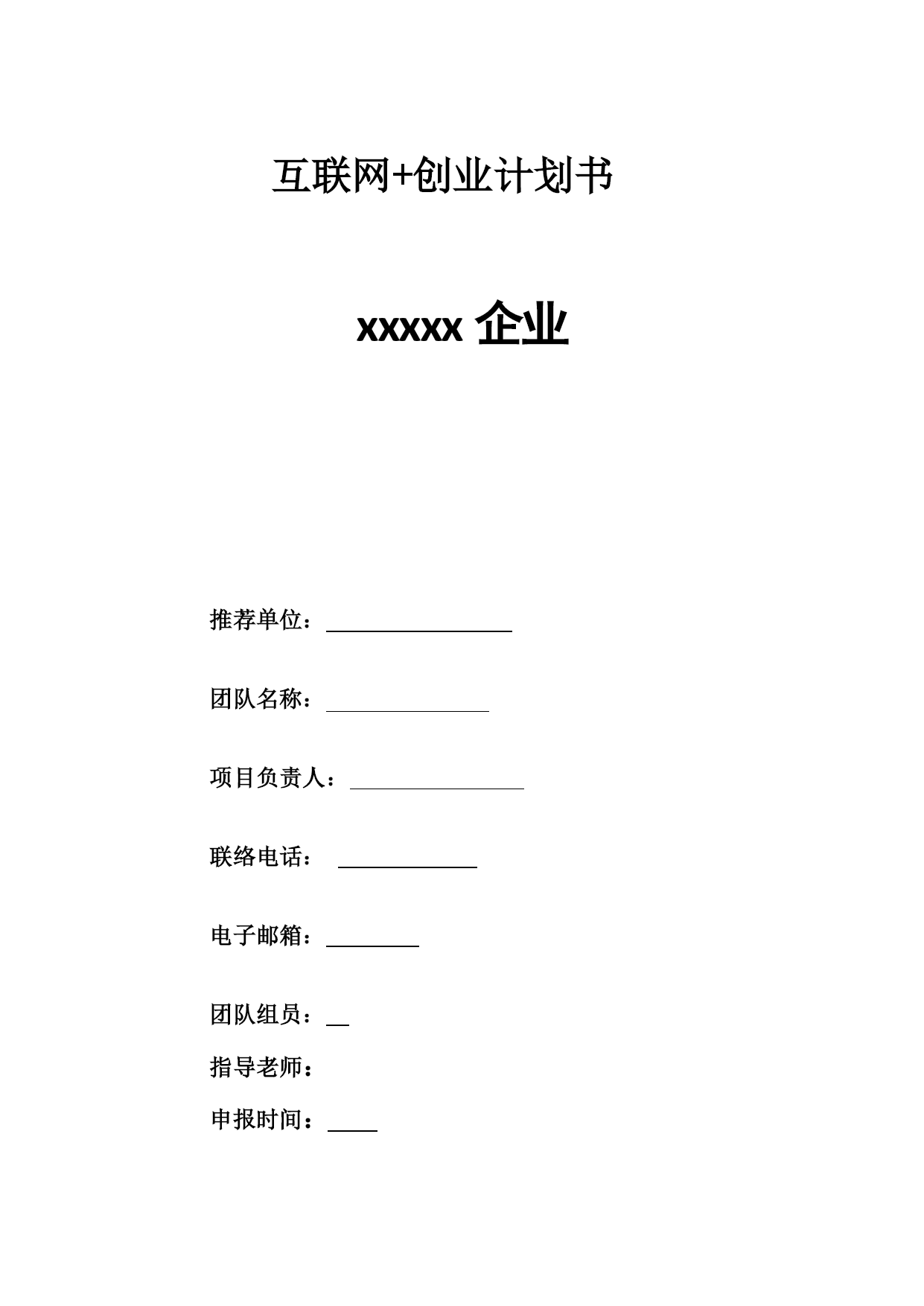 互联网+创业计划书

xxxxx 企业

推荐单位：

团队名称：

项目负责人：

联络电话：

电子邮箱：

团队组员：

指导老师：

申报时间：